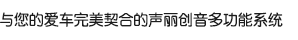 与您的爱车完美契合的声丽创音多功能系统